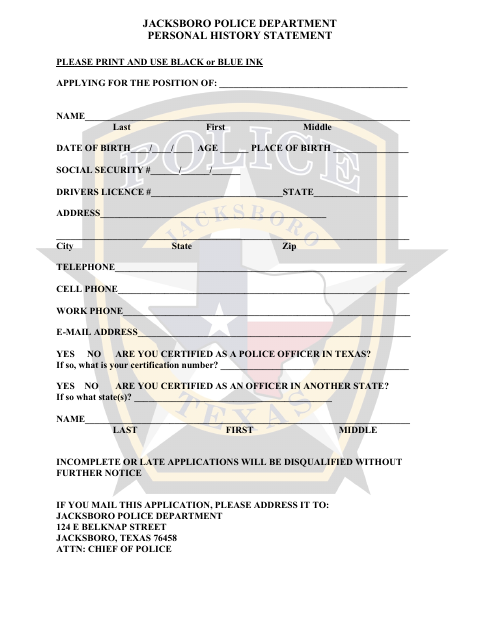 JACKSBORO POLICE DEPARTMENT
PERSONAL HISTORY STATEMENT

PLEASE PRINT AND USE BLACK or BLUE INK

APPLYING FOR THE POSITION OF: ____

NAME____
Last First Middle

DATE OF BIRTH ____/____/____ AGE ____ PLACE OF BIRTH ____

SOCIAL SECURITY #____/____/____

DRIVERS LICENCE #____STATE____

ADDRESS____

____
City State Zip

TELEPHONE____

CELL PHONE____

WORK PHONE____

E-MAIL ADDRESS____

YES NO ARE YOU CERTIFIED AS A POLICE OFFICER IN TEXAS?
If so, what is your certification number? ____

YES NO ARE YOU CERTIFIED AS AN OFFICER IN ANOTHER STATE?
If so what state(s)? ____

NAME____
LAST FIRST MIDDLE

INCOMPLETE OR LATE APPLICATIONS WILL BE DISQUALIFIED WITHOUT FURTHER NOTICE

IF YOU MAIL THIS APPLICATION, PLEASE ADDRESS IT TO:
JACKSBORO POLICE DEPARTMENT
124 E BELKNAP STREET
JACKSBORO, TEXAS 76458
ATTN: CHIEF OF POLICE

POLICE
JACKSBORO
TEXAS